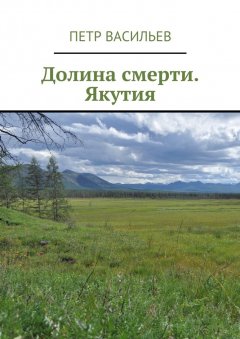 ПЕТР ВАСИЛЬЕВ

Долина смерти. Якутия